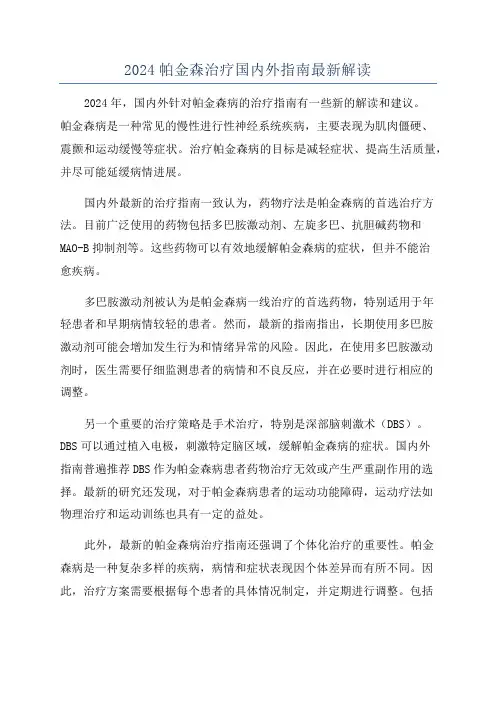 2024 帕金森治疗国内外指南最新解读

2024 年，国内外针对帕金森病的治疗指南有一些新的解读和建议。帕金森病是一种常见的慢性进行性神经系统疾病，主要表现为肌肉僵硬、震颤和运动缓慢等症状。治疗帕金森病的目标是减轻症状、提高生活质量，并尽可能延缓病情进展。

国内外最新的治疗指南一致认为，药物疗法是帕金森病的首选治疗方法。目前广泛使用的药物包括多巴胺激动剂、左旋多巴、抗胆碱药物和 MAO-B 抑制剂等。这些药物可以有效地缓解帕金森病的症状，但并不能治愈疾病。

多巴胺激动剂被认为是帕金森病一线治疗的首选药物，特别适用于年轻患者和早期病情较轻的患者。然而，最新的指南指出，长期使用多巴胺激动剂可能会增加发生行为和情绪异常的风险。因此，在使用多巴胺激动剂时，医生需要仔细监测患者的病情和不良反应，并在必要时进行相应的调整。

另一个重要的治疗策略是手术治疗，特别是深部脑刺激术（DBS）。DBS 可以通过植入电极，刺激特定脑区域，缓解帕金森病的症状。国内外指南普遍推荐 DBS 作为帕金森病患者药物治疗无效或产生严重副作用的选择。最新的研究还发现，对于帕金森病患者的运动功能障碍，运动疗法如物理治疗和运动训练也具有一定的益处。

此外，最新的帕金森病治疗指南还强调了个体化治疗的重要性。帕金森病是一种复杂多样的疾病，病情和症状表现因个体差异而有所不同。因此，治疗方案需要根据每个患者的具体情况制定，并定期进行调整。包括